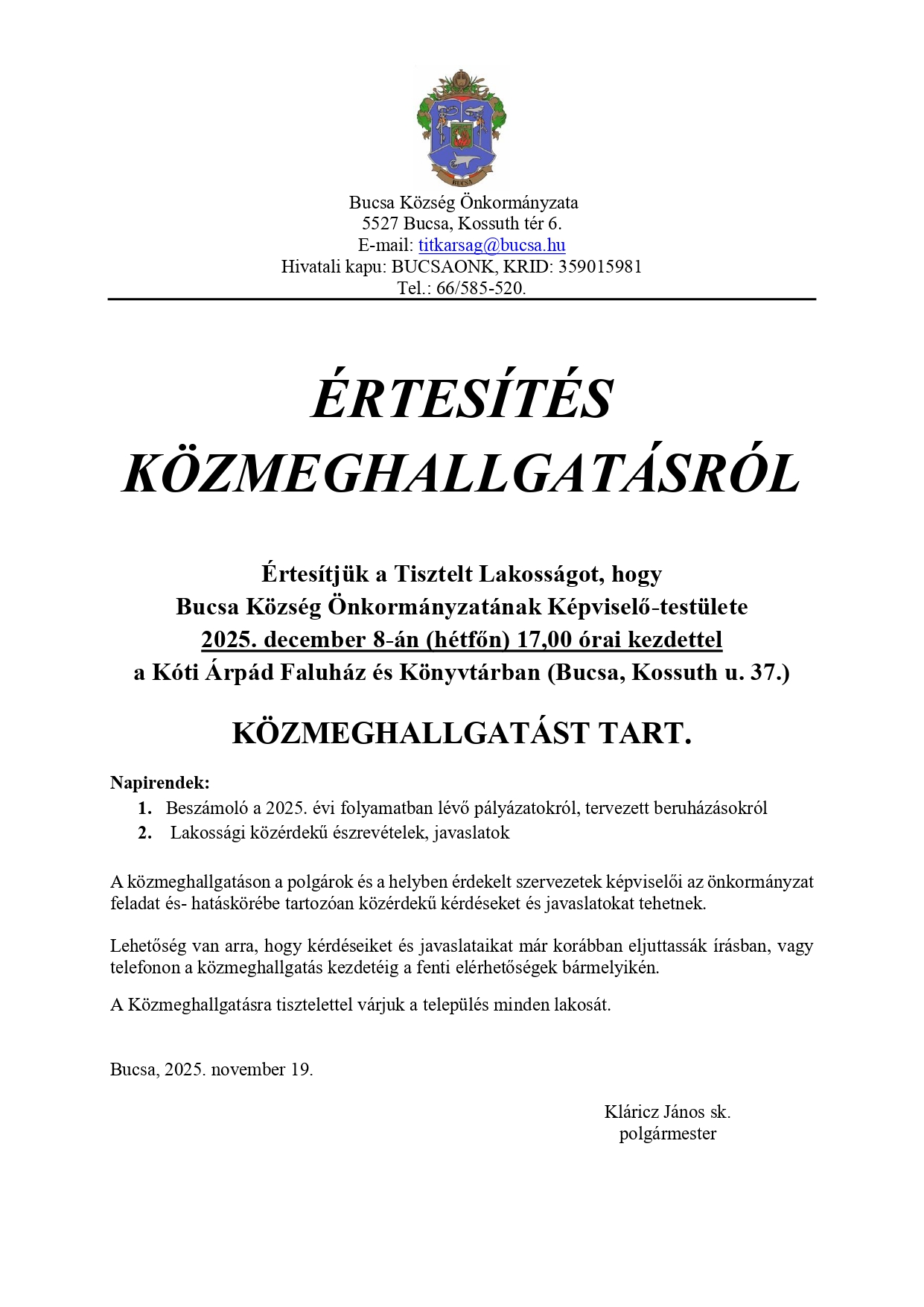 BUCSA

Bucsa Község Önkormányzata
5527 Bucsa, Kossuth tér 6.
E-mail: titkarsag@bucsa.hu
Hivatali kapu: BUCSAONK, KRID: 359015981
Tel.: 66/585-520.

ÉRTESÍTÉS KÖZMEGHALLGATÁSRÓL

Értesítjük a Tisztelt Lakosságot, hogy
Bucsa Község Önkormányzatának Képviselő-testülete
2025. december 8-án (hétfőn) 17,00 órai kezdettel
a Kóti Árpád Faluház és Könyvtárban (Bucsa, Kossuth u. 37.)

KÖZMEGHALLGATÁST TART.

Napirendek:
1. Beszámoló a 2025. évi folyamatban lévő pályázatokról, tervezett beruházásokról
2. Lakossági közérdekű észrevételek, javaslatok

A közmeghallgatáson a polgárok és a helyben érdekelt szervezetek képviselői az önkormányzat feladat és- hatáskörébe tartozóan közérdekű kérdéseket és javaslatokat tehetnek.

Lehetőség van arra, hogy kérdéseiket és javaslataikat már korábban eljuttassák írásban, vagy telefonon a közmeghallgatás kezdetéig a fenti elérhetőségek bármelyikén.

A Közmeghallgatásra tisztelettel várjuk a település minden lakosát.

Bucsa, 2025. november 19.

Kláricz János sk.
polgármester